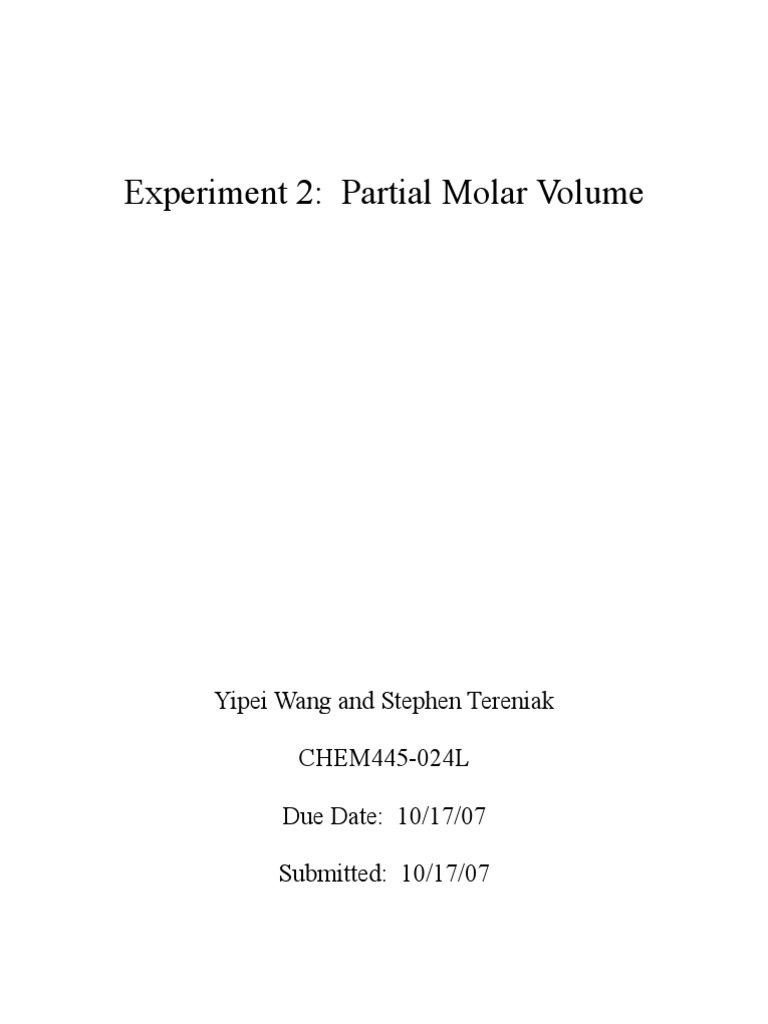 Experiment 2: Partial Molar Volume

Yipei Wang and Stephen Tereniak

CHEM445-024L

Due Date: 10/17/07

Submitted: 10/17/07